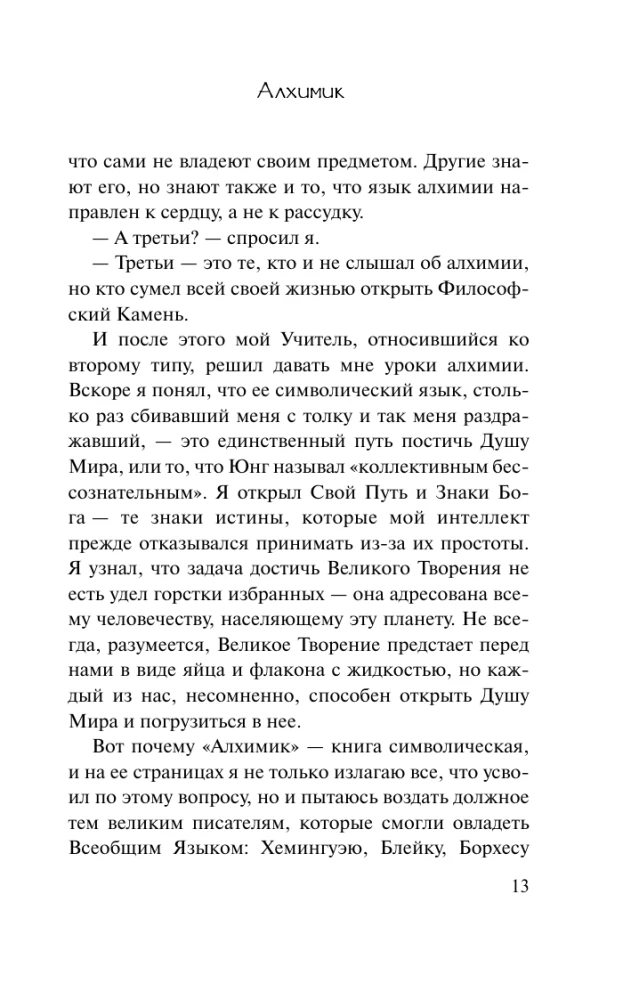 Алхимик

что сами не владеют своим предметом. Другие знают его, но знают также и то, что язык алхимии направлен к сердцу, а не к рассудку.

— А третьи? — спросил я.

— Третьи — это те, кто и не слышал об алхимии, но кто сумел всей своей жизнью открыть Философский Камень.

И после этого мой Учитель, относившийся ко второму типу, решил давать мне уроки алхимии. Вскоре я понял, что ее символический язык, столько раз сбивавший меня с толку и так меня раздражавший, — это единственный путь постичь Душу Мира, или то, что Юнг называл «коллективным бессознательным». Я открыл Свой Путь и Знаки Бога — те знаки истины, которые мой интеллект прежде отказывался принимать из-за их простоты. Я узнал, что задача достичь Великого Творения не есть удел горстки избранных — она адресована всему человечеству, населяющему эту планету. Не всегда, разумеется, Великое Творение предстает перед нами в виде яйца и флакона с жидкостью, но каждый из нас, несомненно, способен открыть Душу Мира и погрузиться в нее.

Вот почему «Алхимик» — книга символическая, и на ее страницах я не только излагаю все, что усвоил по этому вопросу, но и пытаюсь воздать должное тем великим писателям, которые смогли овладеть Всеобщим Языком: Хемингуэю, Блейку, Борхесу

13